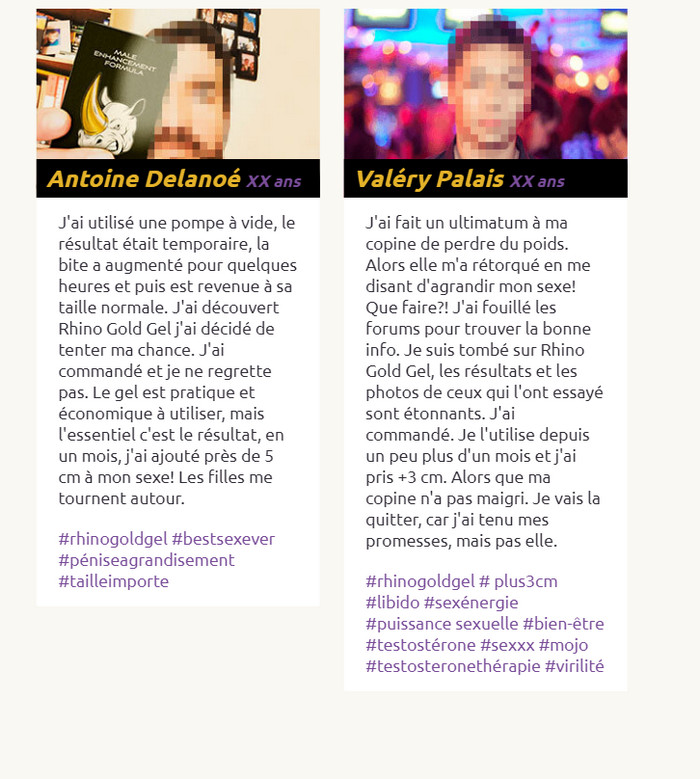 MALE ENHANCEMENT FORMULA

Antoine Delanoé XX ans

J'ai utilisé une pompe à vide, le résultat était temporaire, la bite a augmenté pour quelques heures et puis est revenue à sa taille normale. J'ai découvert Rhino Gold Gel j'ai décidé de tenter ma chance. J'ai commandé et je ne regrette pas. Le gel est pratique et économique à utiliser, mais l'essentiel c'est le résultat, en un mois, j'ai ajouté près de 5 cm à mon sexe! Les filles me tournent autour.

#rhinogoldgel #bestsexever #péniseagrandisement #tailleimporte

Valéry Palais XX ans

J'ai fait un ultimatum à ma copine de perdre du poids. Alors elle m'a rétorqué en me disant d'agrandir mon sexe! Que faire?! J'ai fouillé les forums pour trouver la bonne info. Je suis tombé sur Rhino Gold Gel, les résultats et les photos de ceux qui l'ont essayé sont étonnants. J'ai commandé. Je l'utilise depuis un peu plus d'un mois et j'ai pris +3 cm. Alors que ma copine n'a pas maigri. Je vais la quitter, car j'ai tenu mes promesses, mais pas elle.

#rhinogoldgel # plus3cm #libido #sexénergie #puissance sexuelle #bien-être #testostérone #sexxx #mojo #testosteronethérapie #virilité